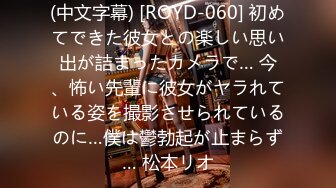 (中文字幕) [ROYD-060] 初めてできた彼女との楽しい思い出が詰まったカメラで… 今、怖い先輩に彼女がヤラれている姿を撮影させられているのに…僕は鬱勃起が止まらず… 松本リオ